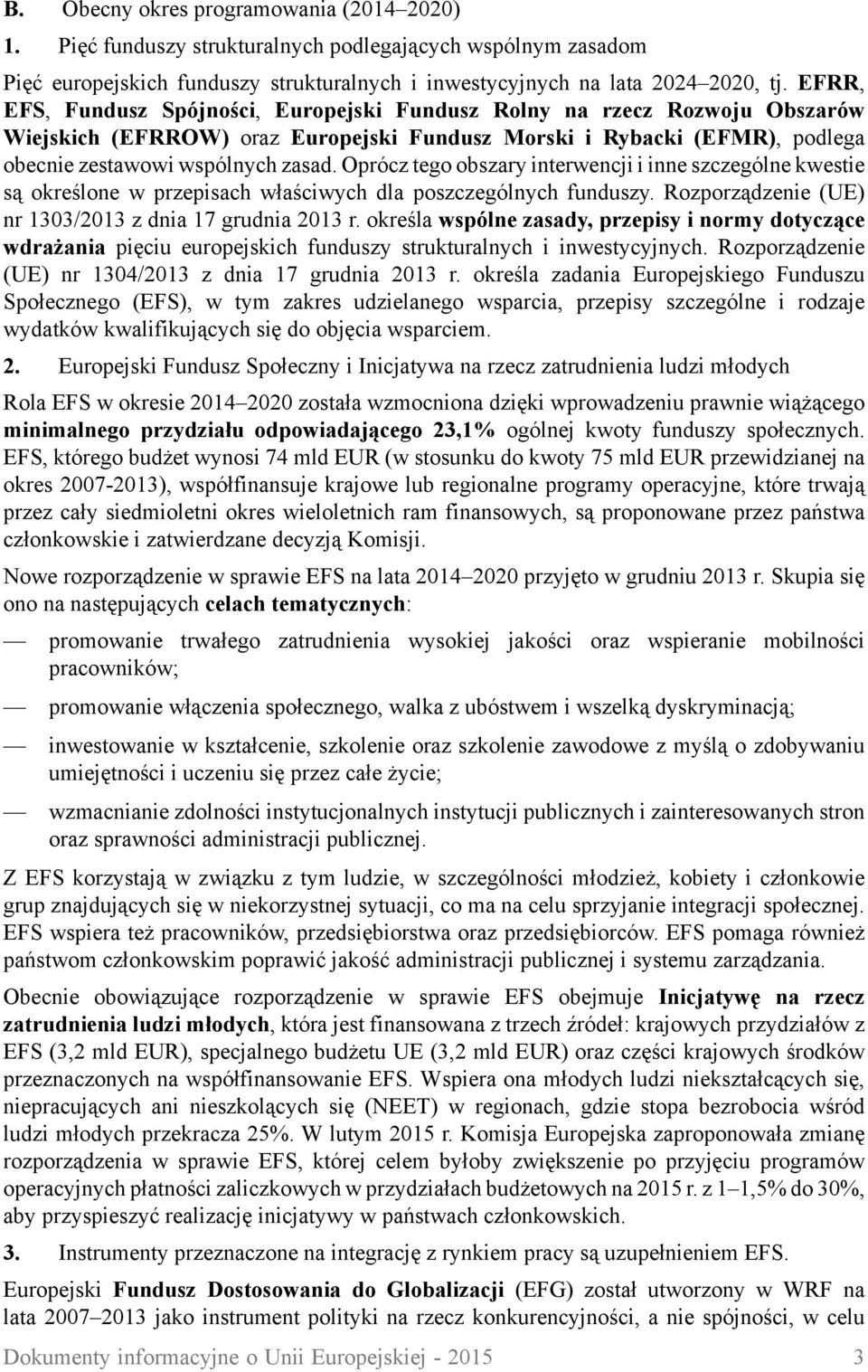 B. Obecny okres programowania (2014–2020)

1. Pięć funduszy strukturalnych podlegających wspólnym zasadom

Pięć europejskich funduszy strukturalnych i inwestycyjnych na lata 2024–2020, tj. EFRR, EFS, Fundusz Spójności, Europejski Fundusz Rolny na rzecz Rozwoju Obszarów Wiejskich (EFRROW) oraz Europejski Fundusz Morski i Rybacki (EFMR), podlega obecnie zestawowi wspólnych zasad. Oprócz tego obszary interwencji i inne szczególne kwestie są określone w przepisach właściwych dla poszczególnych funduszy. Rozporządzenie (UE) nr 1303/2013 z dnia 17 grudnia 2013 r. określa wspólne zasady, przepisy i normy dotyczące wdrażania pięciu europejskich funduszy strukturalnych i inwestycyjnych. Rozporządzenie (UE) nr 1304/2013 z dnia 17 grudnia 2013 r. określa zadania Europejskiego Funduszu Społecznego (EFS), w tym zakres udzielanego wsparcia, przepisy szczególne i rodzaje wydatków kwalifikujących się do objęcia wsparciem.

2. Europejski Fundusz Społeczny i Inicjatywa na rzecz zatrudnienia ludzi młodych

Rola EFS w okresie 2014–2020 została wzmocniona dzięki wprowadzeniu prawnie wiążącego minimalnego przydziału odpowiadającego 23,1% ogólnej kwoty funduszy społecznych. EFS, którego budżet wynosi 74 mld EUR (w stosunku do kwoty 75 mld EUR przewidzianej na okres 2007-2013), współfinansuje krajowe lub regionalne programy operacyjne, które trwają przez cały siedmioletni okres wieloletnich ram finansowych, są proponowane przez państwa członkowskie i zatwierdzane decyzją Komisji.

Nowe rozporządzenie w sprawie EFS na lata 2014–2020 przyjęto w grudniu 2013 r. Skupia się ono na następujących celach tematycznych:

— promowanie trwałego zatrudnienia wysokiej jakości oraz wspieranie mobilności pracowników;

— promowanie włączenia społecznego, walka z ubóstwem i wszelką dyskryminacją;

— inwestowanie w kształcenie, szkolenie oraz szkolenie zawodowe z myślą o zdobywaniu umiejętności i uczeniu się przez całe życie;

— wzmacnianie zdolności instytucjonalnych instytucji publicznych i zainteresowanych stron oraz sprawności administracji publicznej.

Z EFS korzystają w związku z tym ludzie, w szczególności młodzież, kobiety i członkowie grup znajdujących się w niekorzystnej sytuacji, co ma na celu sprzyjanie integracji społecznej. EFS wspiera też pracowników, przedsiębiorstwa oraz przedsiębiorców. EFS pomaga również państwom członkowskim poprawić jakość administracji publicznej i systemu zarządzania.

Obecnie obowiązujące rozporządzenie w sprawie EFS obejmuje Inicjatywę na rzecz zatrudnienia ludzi młodych, która jest finansowana z trzech źródeł: krajowych przydziałów z EFS (3,2 mld EUR), specjalnego budżetu UE (3,2 mld EUR) oraz części krajowych środków przeznaczonych na współfinansowanie EFS. Wspiera ona młodych ludzi niekształcących się, niepracujących ani nieszkolących się (NEET) w regionach, gdzie stopa bezrobocia wśród ludzi młodych przekracza 25%. W lutym 2015 r. Komisja Europejska zaproponowała zmianę rozporządzenia w sprawie EFS, której celem byłoby zwiększenie po przyjęciu programów operacyjnych płatności zaliczkowych w przydziałach budżetowych na 2015 r. z 1–1,5% do 30%, aby przyspieszyć realizację inicjatywy w państwach członkowskich.

3. Instrumenty przeznaczone na integrację z rynkiem pracy są uzupełnieniem EFS.

Europejski Fundusz Dostosowania do Globalizacji (EFG) został utworzony w WRF na lata 2007–2013 jako instrument polityki na rzecz konkurencyjności, a nie spójności, w celu

Dokumenty informacyjne o Unii Europejskiej - 2015 3